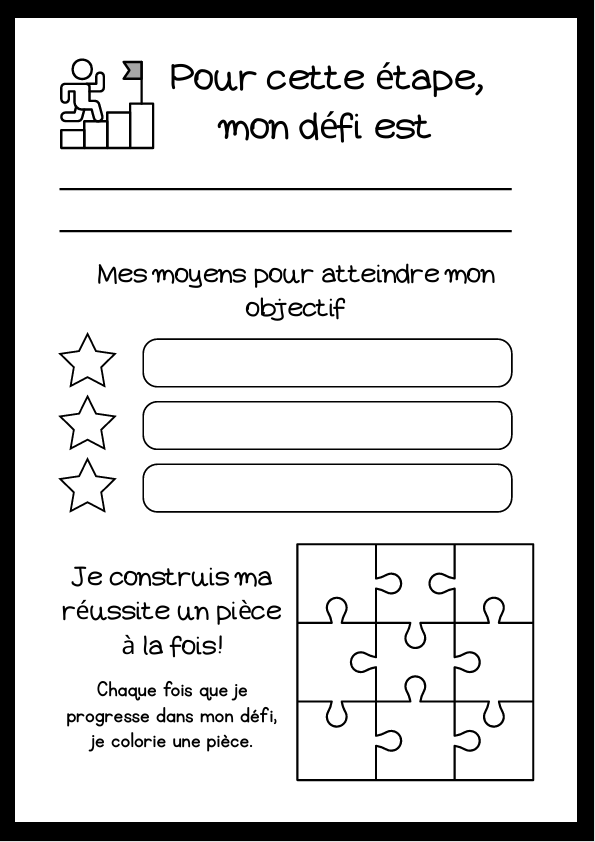 Pour cette étape, mon défi est

Mes moyens pour atteindre mon objectif

Je construis ma réussite un pièce à la fois!

Chaque fois que je progresse dans mon défi, je colorie une pièce.